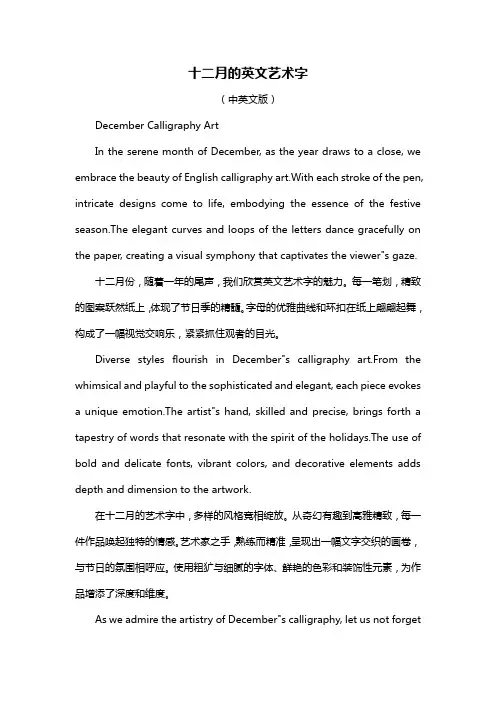 十二月的英文艺术字

（中英文版）

December Calligraphy Art

In the serene month of December, as the year draws to a close, we embrace the beauty of English calligraphy art.With each stroke of the pen, intricate designs come to life, embodying the essence of the festive season.The elegant curves and loops of the letters dance gracefully on the paper, creating a visual symphony that captivates the viewer"s gaze.

十二月份，随着一年的尾声，我们欣赏英文艺术字的魅力。每一笔划，精致的图案跃然纸上，体现了节日季的精髓。字母的优雅曲线和环扣在纸上翩翩起舞，构成了一幅视觉交响乐，紧紧抓住观者的目光。

Diverse styles flourish in December"s calligraphy art.From the whimsical and playful to the sophisticated and elegant, each piece evokes a unique emotion.The artist"s hand, skilled and precise, brings forth a tapestry of words that resonate with the spirit of the holidays.The use of bold and delicate fonts, vibrant colors, and decorative elements adds depth and dimension to the artwork.

在十二月的艺术字中，多样的风格竞相绽放。从奇幻有趣到高雅精致，每一件作品唤起独特的情感。艺术家之手，熟练而精准，呈现出一幅文字交织的画卷，与节日的氛围相呼应。使用粗犷与细腻的字体、鲜艳的色彩和装饰性元素，为作品增添了深度和维度。

As we admire the artistry of December"s calligraphy, let us not forget